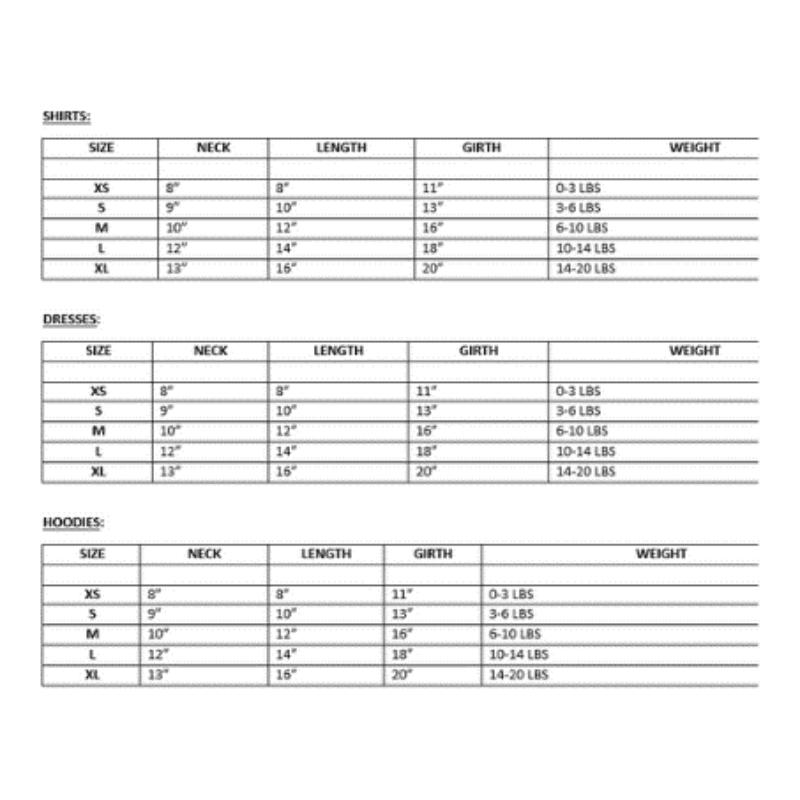 SHIRTS:

| SIZE | NECK | LENGTH | GIRTH | WEIGHT |
|---|---|---|---|---|
| | | | | |
| XS | 8" | 8" | 11" | 0-3 LBS |
| S | 9" | 10" | 13" | 3-6 LBS |
| M | 10" | 12" | 16" | 6-10 LBS |
| L | 12" | 14" | 18" | 10-14 LBS |
| XL | 13" | 16" | 20" | 14-20 LBS |

DRESSES:

| SIZE | NECK | LENGTH | GIRTH | WEIGHT |
|---|---|---|---|---|
| | | | | |
| XS | 8" | 8" | 11" | 0-3 LBS |
| S | 9" | 10" | 13" | 3-6 LBS |
| M | 10" | 12" | 16" | 6-10 LBS |
| L | 12" | 14" | 18" | 10-14 LBS |
| XL | 13" | 16" | 20" | 14-20 LBS |

HOODIES:

| SIZE | NECK | LENGTH | GIRTH | WEIGHT |
|---|---|---|---|---|
| | | | | |
| XS | 8" | 8" | 11" | 0-3 LBS |
| S | 9" | 10" | 13" | 3-6 LBS |
| M | 10" | 12" | 16" | 6-10 LBS |
| L | 12" | 14" | 18" | 10-14 LBS |
| XL | 13" | 16" | 20" | 14-20 LBS |